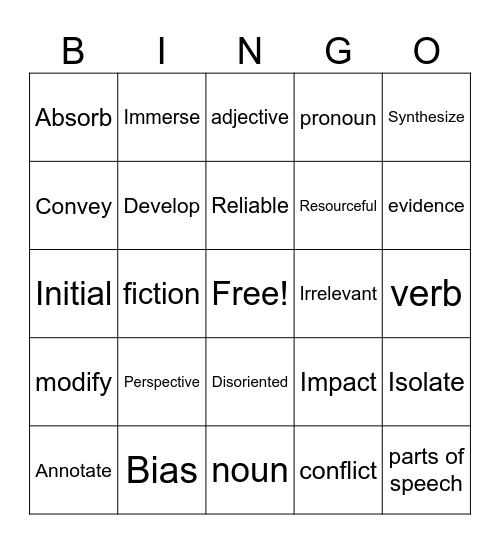 | B | I | N | G | O |
|---|---|---|---|---|
| Absorb | Immerse | adjective | pronoun | Synthesize |
| Convey | Develop | Reliable | Resourceful | evidence |
| Initial | fiction | Free! | Irrelevant | verb |
| modify | Perspective | Disoriented | Impact | Isolate |
| Annotate | Bias | noun | conflict | parts of speech |